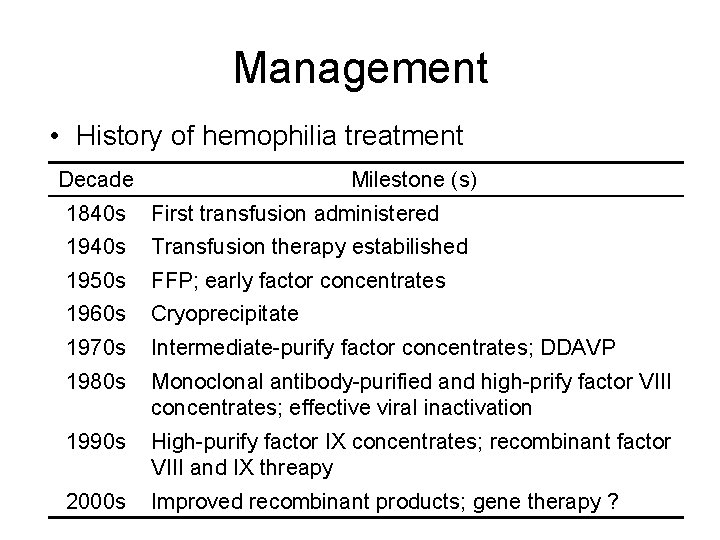 Management

• History of hemophilia treatment

| Decade | Milestone (s) |
|---|---|
| 1840s | First transfusion administered |
| 1940s | Transfusion therapy estabilished |
| 1950s | FFP; early factor concentrates |
| 1960s | Cryoprecipitate |
| 1970s | Intermediate-purify factor concentrates; DDAVP |
| 1980s | Monoclonal antibody-purified and high-prify factor VIII concentrates; effective viral inactivation |
| 1990s | High-purify factor IX concentrates; recombinant factor VIII and IX threapy |
| 2000s | Improved recombinant products; gene therapy ? |